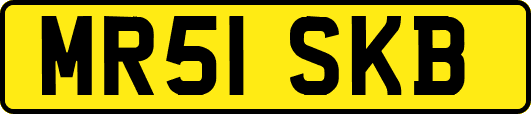 MR51 SKB